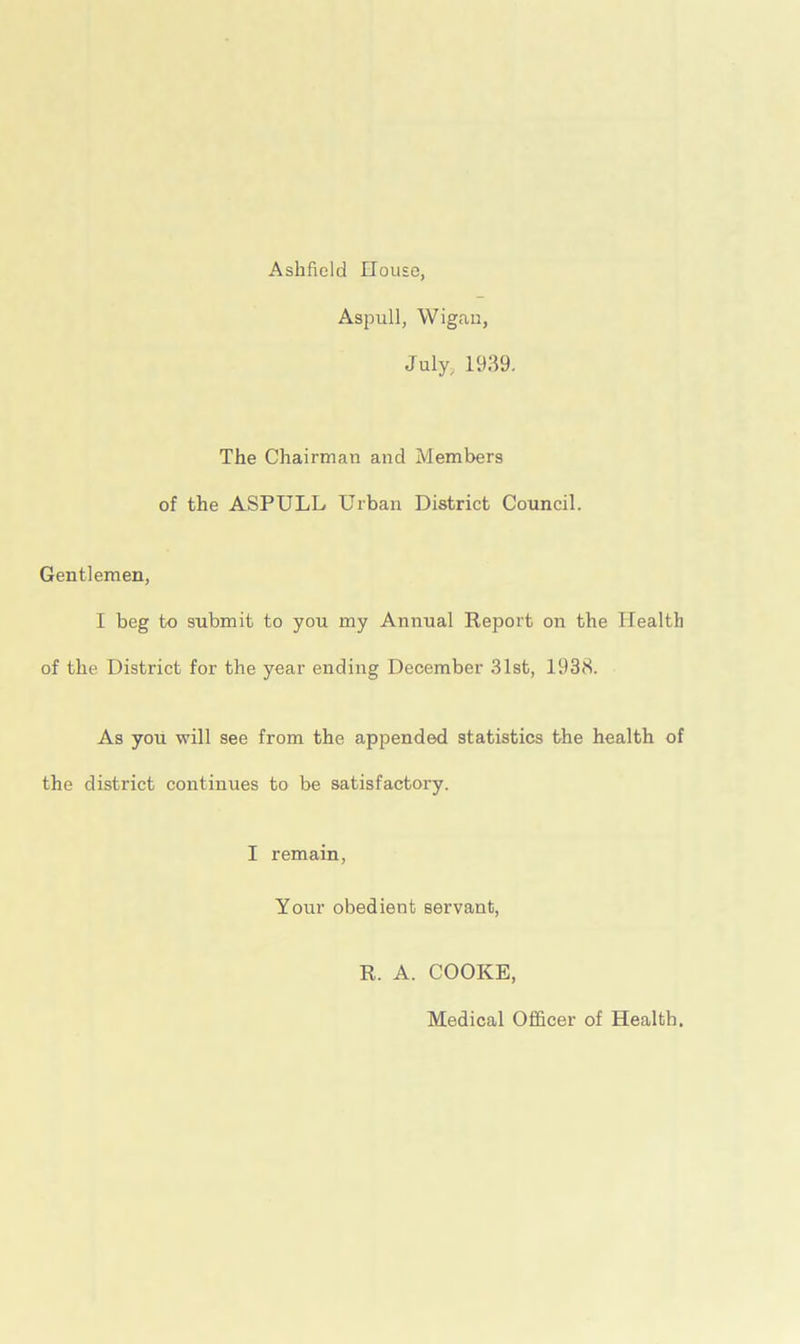 Ashfield House,

Aspull, Wigan,

July, 1939.

The Chairman and Members

of the ASPULL Urban District Council.

Gentlemen,

I beg to submit to you my Annual Report on the Health of the District for the year ending December 31st, 1938.

As you will see from the appended statistics the health of the district continues to be satisfactory.

I remain,

Your obedient servant,

R. A. COOKE,

Medical Officer of Health.